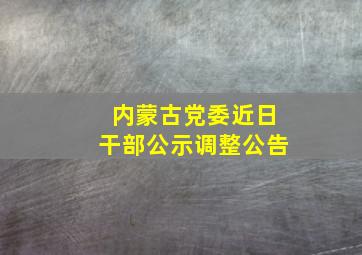 内蒙古党委近日
干部公示调整公告